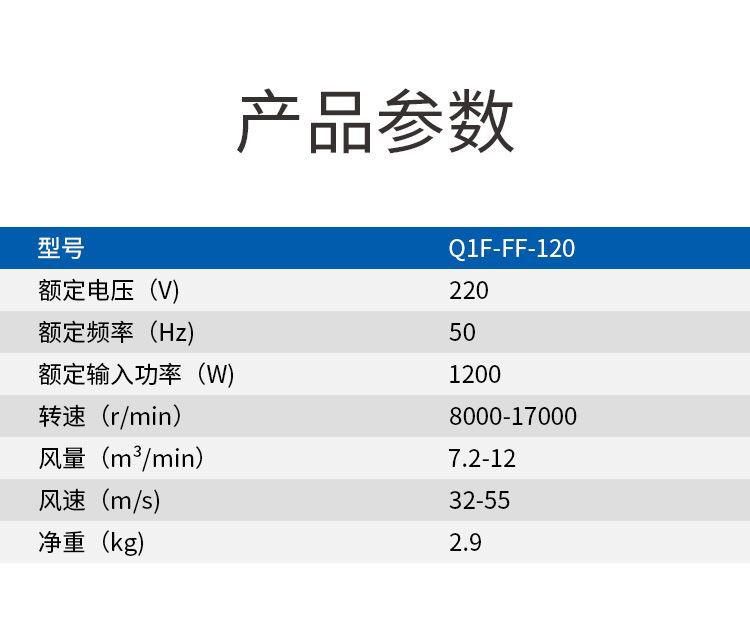 产品参数

| 型号 | Q1F-FF-120 |
|---|---|
| 额定电压（V) | 220 |
| 额定频率（Hz) | 50 |
| 额定输入功率（W) | 1200 |
| 转速（r/min） | 8000-17000 |
| 风量（$m^3$/min） | 7.2-12 |
| 风速（m/s) | 32-55 |
| 净重（kg) | 2.9 |